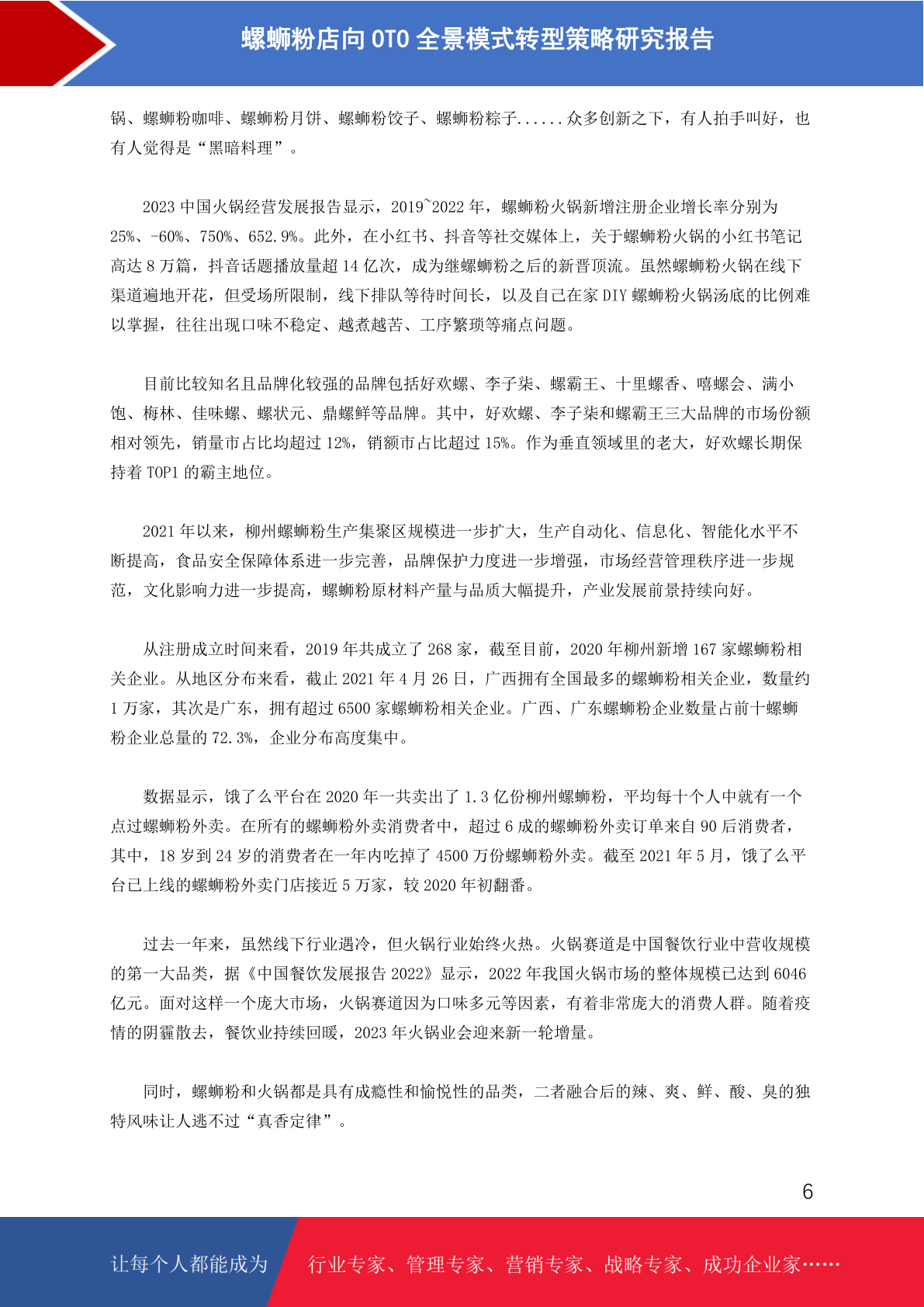 螺蛳粉店向 OTO 全景模式转型策略研究报告

锅、螺蛳粉咖啡、螺蛳粉月饼、螺蛳粉饺子、螺蛳粉粽子......众多创新之下，有人拍手叫好，也有人觉得是“黑暗料理”。

2023 中国火锅经营发展报告显示，2019~2022 年，螺蛳粉火锅新增注册企业增长率分别为 25%、-60%、750%、652.9%。此外，在小红书、抖音等社交媒体上，关于螺蛳粉火锅的小红书笔记高达 8 万篇，抖音话题播放量超 14 亿次，成为继螺蛳粉之后的新晋顶流。虽然螺蛳粉火锅在线下渠道遍地开花，但受场所限制，线下排队等待时间长，以及自己在家 DIY 螺蛳粉火锅汤底的比例难以掌握，往往出现口味不稳定、越煮越苦、工序繁琐等痛点问题。

目前比较知名且品牌化较强的品牌包括好欢螺、李子柒、螺霸王、十里螺香、嘻螺会、满小饱、梅林、佳味螺、螺状元、鼎螺鲜等品牌。其中，好欢螺、李子柒和螺霸王三大品牌的市场份额相对领先，销量市占比均超过 12%，销额市占比超过 15%。作为垂直领域里的老大，好欢螺长期保持着 TOP1 的霸主地位。

2021 年以来，柳州螺蛳粉生产集聚区规模进一步扩大，生产自动化、信息化、智能化水平不断提高，食品安全保障体系进一步完善，品牌保护力度进一步增强，市场经营管理秩序进一步规范，文化影响力进一步提高，螺蛳粉原材料产量与品质大幅提升，产业发展前景持续向好。

从注册成立时间来看，2019 年共成立了 268 家，截至目前，2020 年柳州新增 167 家螺蛳粉相关企业。从地区分布来看，截止 2021 年 4 月 26 日，广西拥有全国最多的螺蛳粉相关企业，数量约 1 万家，其次是广东，拥有超过 6500 家螺蛳粉相关企业。广西、广东螺蛳粉企业数量占前十螺蛳粉企业总量的 72.3%，企业分布高度集中。

数据显示，饿了么平台在 2020 年一共卖出了 1.3 亿份柳州螺蛳粉，平均每十个人中就有一个点过螺蛳粉外卖。在所有的螺蛳粉外卖消费者中，超过 6 成的螺蛳粉外卖订单来自 90 后消费者，其中，18 岁到 24 岁的消费者在一年内吃掉了 4500 万份螺蛳粉外卖。截至 2021 年 5 月，饿了么平台已上线的螺蛳粉外卖门店接近 5 万家，较 2020 年初翻番。

过去一年来，虽然线下行业遇冷，但火锅行业始终火热。火锅赛道是中国餐饮行业中营收规模的第一大品类，据《中国餐饮发展报告 2022》显示，2022 年我国火锅市场的整体规模已达到 6046 亿元。面对这样一个庞大市场，火锅赛道因为口味多元等因素，有着非常庞大的消费人群。随着疫情的阴霾散去，餐饮业持续回暖，2023 年火锅业会迎来新一轮增量。

同时，螺蛳粉和火锅都是具有成瘾性和愉悦性的品类，二者融合后的辣、爽、鲜、酸、臭的独特风味让人逃不过“真香定律”。

6

让每个人都能成为 行业专家、管理专家、营销专家、战略专家、成功企业家……